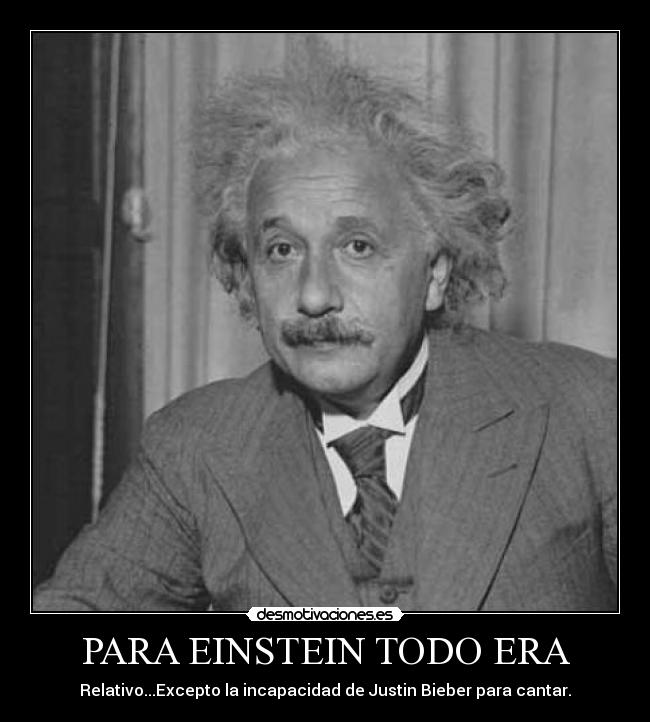 desmotivaciones.es

PARA EINSTEIN TODO ERA

Relativo...Excepto la incapacidad de Justin Bieber para cantar.